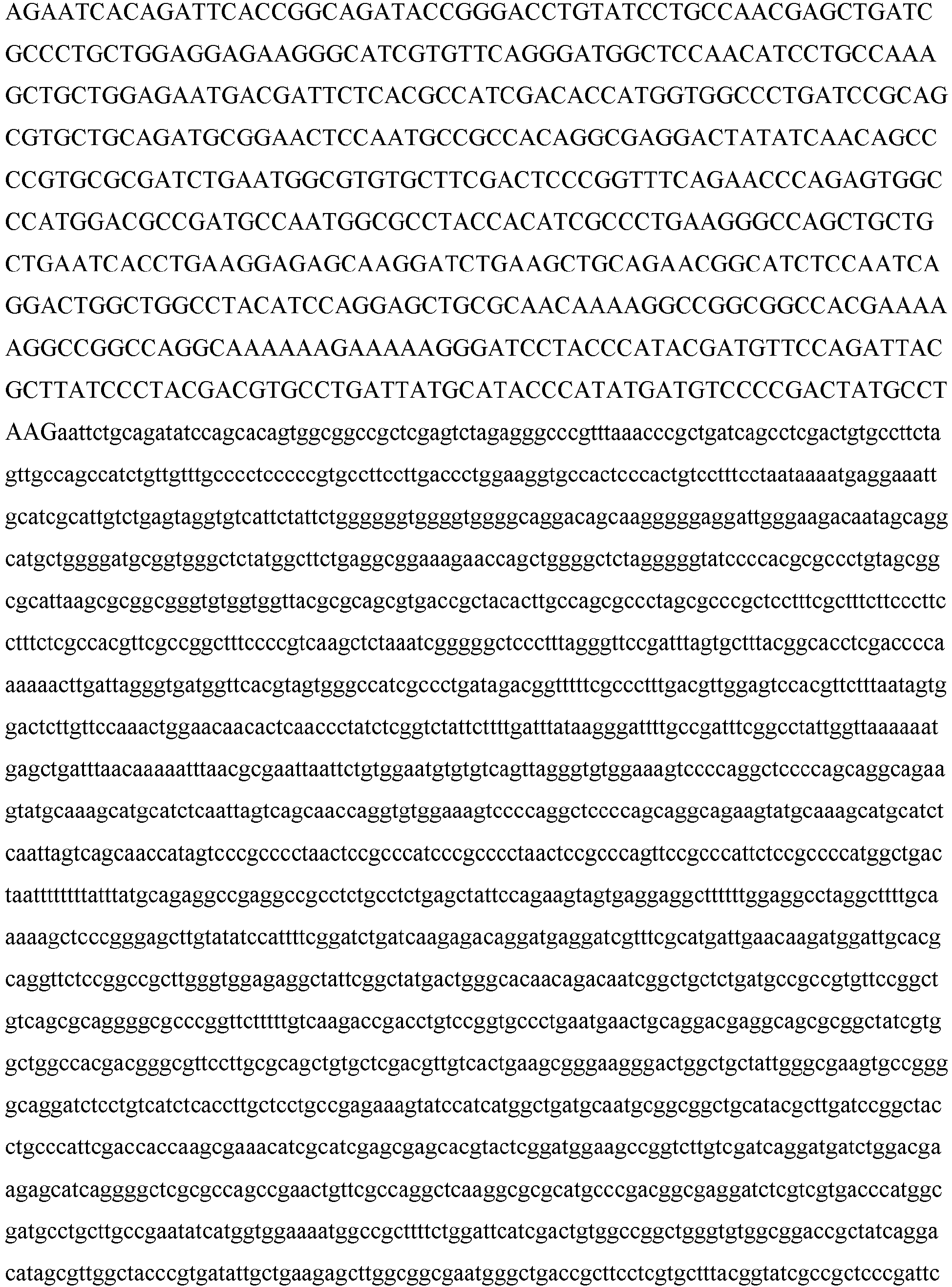 AGAATCACAGATTCACCGGCAGATACCGGGACCTGTATCCTGCCAACGAGCTGATC
GCCCTGCTGGAGGAGAAGGGCATCGTGTTCAGGGATGGCTCCAACATCCTGCCAAA
GCTGCTGGAGAATGACGATTCTCACGCCATCGACACCATGGTGGCCCTGATCCGCAG
CGTGCTGCAGATGCGGAACTCCAATGCCGCCACAGGCGAGGACTATATCAACAGCC
CCGTGCGCGATCTGAATGGCGTGTGCTTCGACTCCCGGTTTCAGAACCCAGAGTGGC
CCATGGACGCCGATGCCAATGGCGCCTACCACATCGCCCTGAAGGGCCAGCTGCTG
CTGAATCACCTGAAGGAGAGCAAGGATCTGAAGCTGCAGAACGGCATCTCCAATCA
GGACTGGCTGGCCTACATCCAGGAGCTGCGCAACAAAAGGCCGGCGGCCACGAAAA
AGGCCGGCCAGGCAAAAAAGAAAAAGGGATCCTACCCATACGATGTTCCAGATTAC
GCTTATCCCTACGACGTGCCTGATTATGCATACCCATATGATGTCCCCGACTATGCCT
AAGaattctgcagatatccagcacagtggcggccgctcgagtctagagggcccgtttaaacccgctgatcagcctcgactgtgccttcta
gttgccagccatctgttgtttgcccctcccccgtgccttccttgaccctggaaggtgccactcccactgtcctttcctaataaaatgaggaaatt
gcatcgcattgtctgagtaggtgtcattctattctggggggtggggtggggcaggacagcaagggggaggattgggaagacaatagcagg
catgctggggatgcggtgggctctatggcttctgaggcggaaagaaccagctggggctctagggggtatccccacgcgccctgtagcgg
cgcattaagcgcggcgggtgtggtggttacgcgcagcgtgaccgctacacttgccagcgccctagcgcccgctcctttcgctttcttcccttc
ctttctcgccacgttcgccggctttccccgtcaagctctaaatcgggggctccctttagggttccgatttagtgctttacggcacctcgacccca
aaaaacttgattagggtgatggttcacgtagtgggccatcgccctgatagacggtttttcgccctttgacgttggagtccacgttctttaatagtg
gactcttgttccaaactggaacaacactcaaccctatctcggtctattcttttgatttataagggattttgccgatttcggcctattggttaaaaaat
gagctgatttaacaaaaatttaacgcgaattaattctgtggaatgtgtgtcagttagggtgtggaaagtccccaggctccccagcaggcagaa
gtatgcaaagcatgcatctcaattagtcagcaaccaggtgtggaaagtccccaggctccccagcaggcagaagtatgcaaagcatgcatct
caattagtcagcaaccatagtcccgcccctaactccgcccatcccgcccctaactccgcccagttccgcccattctccgccccatggctgac
taatttttttatttatgcagaggccgaggccgcctctgcctctgagctattccagaagtagtgaggaggcttttttggaggcctaggcttttgca
aaaagctcccgggagcttgtatatccattttcggatctgatcaagagacaggatgaggatcgtttcgcatgattgaacaagatggattgcacg
caggttctccggccgcttgggtggagaggctattcggctatgactgggcacaacagacaatcggctgctctgatgccgccgtgttccggct
gtcagcgcaggggcgcccggttctttttgtcaagaccgacctgtccggtgccctgaatgaactgcaggacgaggcagcgcggctatcgtg
gctggccacgacgggcgttccttgcgcagctgtgctcgacgttgtcactgaagcgggaagggactggctgctattgggcgaagtgccggg
gcaggatctcctgtcatctcaccttgctcctgccgagaaagtatccatcatggctgatgcaatgcggcggctgcatacgcttgatccggctac
ctgcccattcgaccaccaagcgaaacatcgcatcgagcgagcacgtactcggatggaagccggtcttgtcgatcaggatgatctggacga
agagcatcaggggctcgcgccagccgaactgttcgccaggctcaaggcgcgcatgcccgacggcgaggatctcgtcgtgacccatggc
gatgcctgcttgccgaatatcatggtggaaaatggccgcttttctggattcatcgactgtggccggctgggtgtggcggaccgctatcagga
catagcgttggctacccgtgatattgctgaagagcttggcggcgaatgggctgaccgcttcctcgtgctttacggtatcgccgctcccgattc